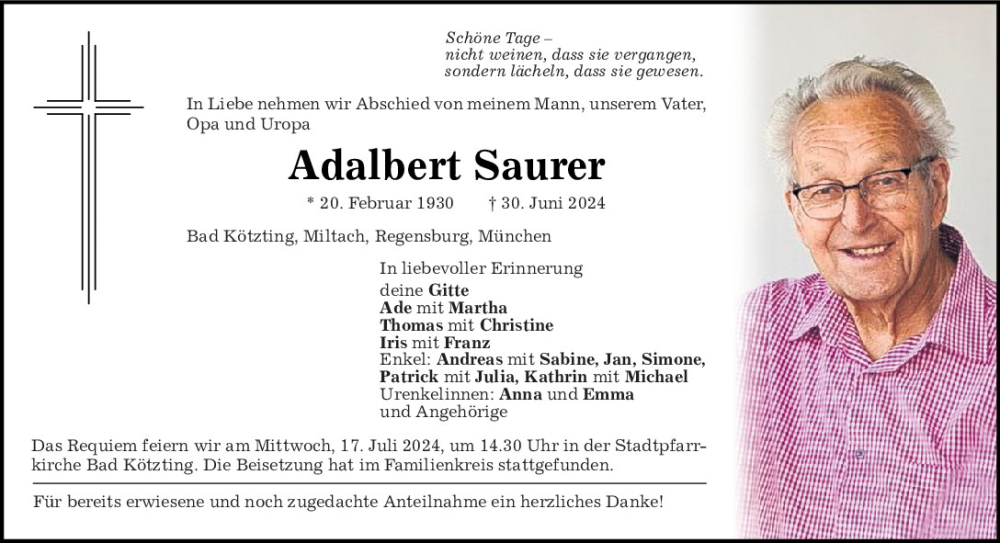 Schöne Tage –
nicht weinen, dass sie vergangen,
sondern lächeln, dass sie gewesen.

In Liebe nehmen wir Abschied von meinem Mann, unserem Vater, Opa und Uropa

Adalbert Saurer

* 20. Februar 1930    † 30. Juni 2024

Bad Kötzting, Miltach, Regensburg, München

In liebevoller Erinnerung
deine Gitte
Ade mit Martha
Thomas mit Christine
Iris mit Franz
Enkel: Andreas mit Sabine, Jan, Simone, Patrick mit Julia, Kathrin mit Michael
Urenkelinnen: Anna und Emma
und Angehörige

Das Requiem feiern wir am Mittwoch, 17. Juli 2024, um 14.30 Uhr in der Stadtpfarrkirche Bad Kötzting. Die Beisetzung hat im Familienkreis stattgefunden.

Für bereits erwiesene und noch zugedachte Anteilnahme ein herzliches Danke!